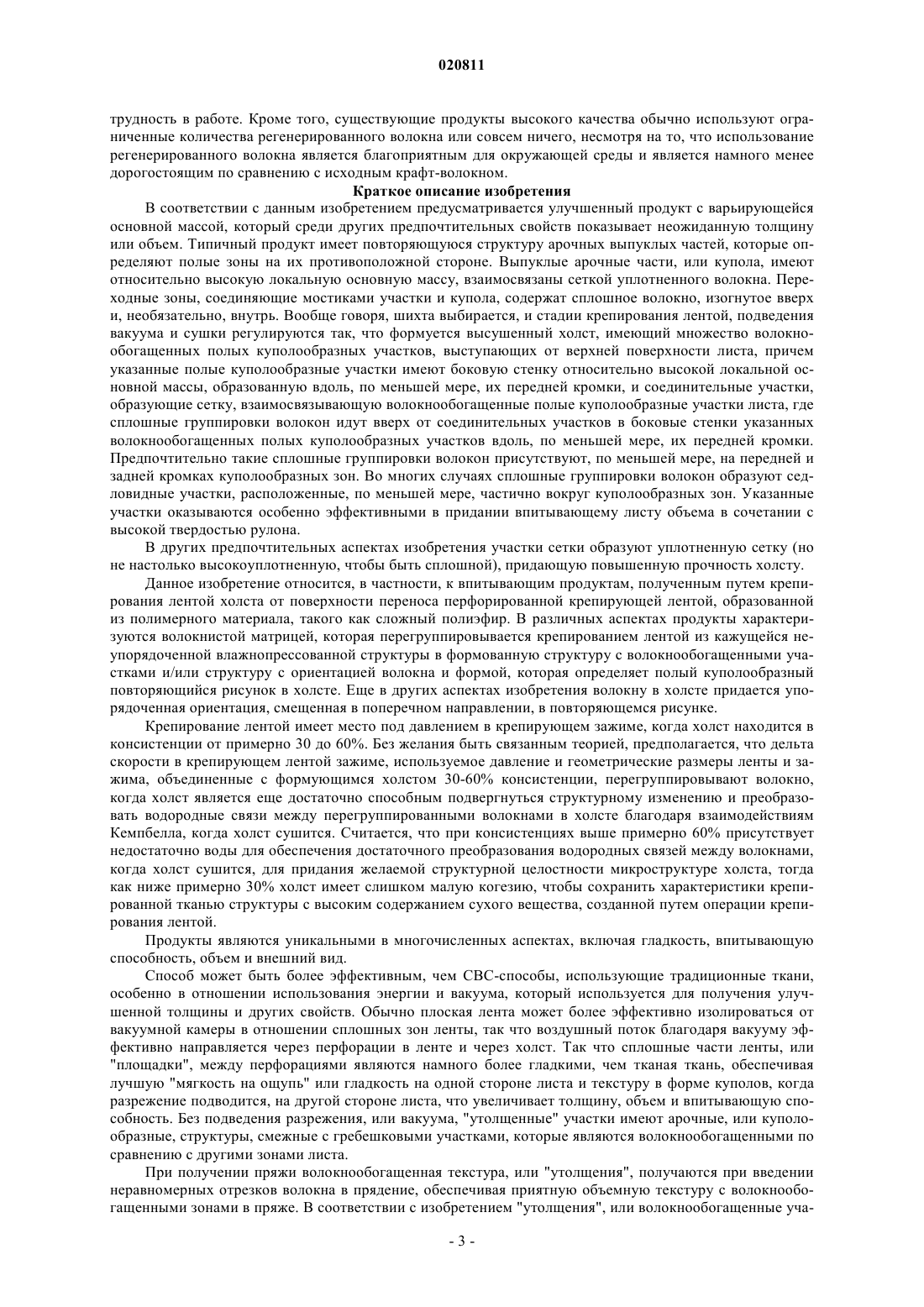 020811

трудность в работе. Кроме того, существующие продукты высокого качества обычно используют ограниченные количества регенерированного волокна или совсем ничего, несмотря на то, что использование регенерированного волокна является благоприятным для окружающей среды и является намного менее дорогостоящим по сравнению с исходным крафт-волокном.

Краткое описание изобретения

В соответствии с данным изобретением предусматривается улучшенный продукт с варьирующейся основной массой, который среди других предпочтительных свойств показывает неожиданную толщину или объем. Типичный продукт имеет повторяющуюся структуру арочных выпуклых частей, которые определяют полые зоны на их противоположной стороне. Выпуклые арочные части, или купола, имеют относительно высокую локальную основную массу, взаимосвязаны сеткой уплотненного волокна. Переходные зоны, соединяющие мостиками участки и купола, содержат сплошное волокно, изогнутое вверх и, необязательно, внутрь. Вообще говоря, шихта выбирается, и стадии крепирования лентой, подведения вакуума и сушки регулируются так, что формуется высушенный холст, имеющий множество волокнообогащенных полых куполообразных участков, выступающих от верхней поверхности листа, причем указанные полые куполообразные участки имеют боковую стенку относительно высокой локальной основной массы, образованную вдоль, по меньшей мере, их передней кромки, и соединительные участки, образующие сетку, взаимосвязывающую волокнообогащенные полые куполообразные участки листа, где сплошные группировки волокон идут вверх от соединительных участков в боковые стенки указанных волокнообогащенных полых куполообразных участков вдоль, по меньшей мере, их передней кромки. Предпочтительно такие сплошные группировки волокон присутствуют, по меньшей мере, на передней и задней кромках куполообразных зон. Во многих случаях сплошные группировки волокон образуют седловидные участки, расположенные, по меньшей мере, частично вокруг куполообразных зон. Указанные участки оказываются особенно эффективными в придании впитывающему листу объема в сочетании с высокой твердостью рулона.

В других предпочтительных аспектах изобретения участки сетки образуют уплотненную сетку (но не настолько высокоуплотненную, чтобы быть сплошной), придающую повышенную прочность холсту.

Данное изобретение относится, в частности, к впитывающим продуктам, полученным путем крепирования лентой холста от поверхности переноса перфорированной крепирующей лентой, образованной из полимерного материала, такого как сложный полиэфир. В различных аспектах продукты характеризуются волокнистой матрицей, которая перегруппировывается крепированием лентой из кажущейся неупорядоченной влажнопрессованной структуры в формованную структуру с волокнообогащенными участками и/или структуру с ориентацией волокна и формой, которая определяет полый куполообразный повторяющийся рисунок в холсте. Еще в других аспектах изобретения волокну в холсте придается упорядоченная ориентация, смещенная в поперечном направлении, в повторяющемся рисунке.

Крепирование лентой имеет место под давлением в крепирующем зажиме, когда холст находится в консистенции от примерно 30 до 60%. Без желания быть связанным теорией, предполагается, что дельта скорости в крепирующем лентой зажиме, используемое давление и геометрические размеры ленты и зажима, объединенные с формующимся холстом 30-60% консистенции, перегруппировывают волокно, когда холст является еще достаточно способным подвергнуться структурному изменению и преобразовать водородные связи между перегруппированными волокнами в холсте благодаря взаимодействиям Кемпбелла, когда холст сушится. Считается, что при консистенциях выше примерно 60% присутствует недостаточно воды для обеспечения достаточного преобразования водородных связей между волокнами, когда холст сушится, для придания желаемой структурной целостности микроструктуре холста, тогда как ниже примерно 30% холст имеет слишком малую когезию, чтобы сохранить характеристики крепированной тканью структуры с высоким содержанием сухого вещества, созданной путем операции крепирования лентой.

Продукты являются уникальными в многочисленных аспектах, включая гладкость, впитывающую способность, объем и внешний вид.

Способ может быть более эффективным, чем СВС-способы, использующие традиционные ткани, особенно в отношении использования энергии и вакуума, который используется для получения улучшенной толщины и других свойств. Обычно плоская лента может более эффективно изолироваться от вакуумной камеры в отношении сплошных зон ленты, так что воздушный поток благодаря вакууму эффективно направляется через перфорации в ленте и через холст. Так что сплошные части ленты, или "площадки", между перфорациями являются намного более гладкими, чем тканая ткань, обеспечивая лучшую "мягкость на ощупь" или гладкость на одной стороне листа и текстуру в форме куполов, когда разрежение подводится, на другой стороне листа, что увеличивает толщину, объем и впитывающую способность. Без подведения разрежения, или вакуума, "утолщенные" участки имеют арочные, или куполообразные, структуры, смежные с гребешковыми участками, которые являются волокнообогащенными по сравнению с другими зонами листа.

При получении пряжи волокнообогащенная текстура, или "утолщения", получаются при введении неравномерных отрезков волокна в прядение, обеспечивая приятную объемную текстуру с волокнообогащенными зонами в пряже. В соответствии с изобретением "утолщения", или волокнообогащенные уча-

- 3 -